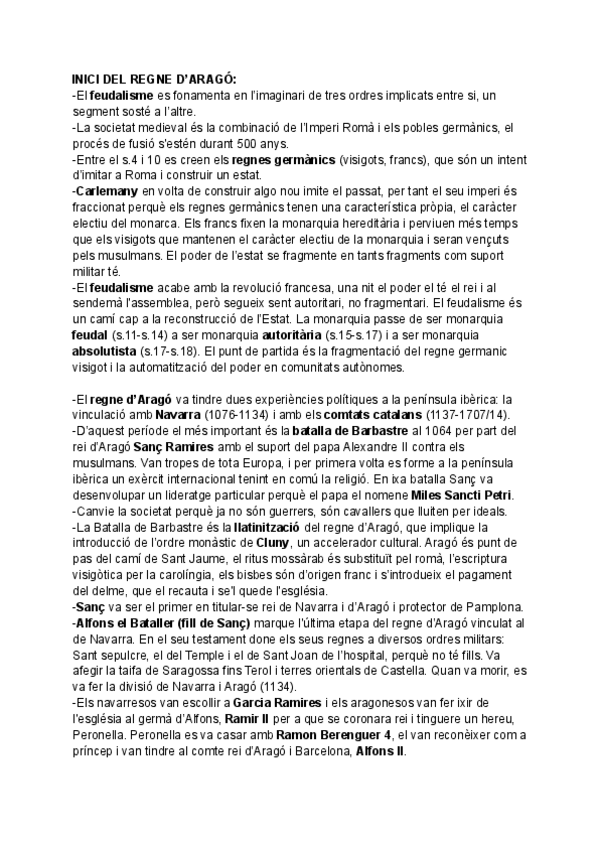 INICI DEL REGNE D'ARAGÓ:
-El feudalisme es fonamenta en l'imaginari de tres ordres implicats entre si, un segment sosté a l'altre.
-La societat medieval és la combinació de l'Imperi Romà i els pobles germànics, el procés de fusió s'estén durant 500 anys.
-Entre el s.4 i 10 es creen els regnes germànics (visigots, francs), que són un intent d'imitar a Roma i construir un estat.
-Carlemany en volta de construir algo nou imite el passat, per tant el seu imperi és fraccionat perquè els regnes germànics tenen una característica pròpia, el caràcter electiu del monarca. Els francs fixen la monarquia hereditària i perviuen més temps que els visigots que mantenen el caràcter electiu de la monarquia i seran vençuts pels musulmans. El poder de l'estat se fragmente en tants fragments com suport militar té.
-El feudalisme acabe amb la revolució francesa, una nit el poder el té el rei i al sendemà l'assemblea, però segueix sent autoritari, no fragmentari. El feudalisme és un camí cap a la reconstrucció de l'Estat. La monarquia passe de ser monarquia feudal (s.11-s.14) a ser monarquia autoritària (s.15-s.17) i a ser monarquia absolutista (s.17-s.18). El punt de partida és la fragmentació del regne germanic visigot i la automatització del poder en comunitats autònomes.

-El regne d'Aragó va tindre dues experiències polítiques a la península ibèrica: la vinculació amb Navarra (1076-1134) i amb els comtats catalans (1137-1707/14).
-D'aquest període el més important és la batalla de Barbastre al 1064 per part del rei d'Aragó Sanç Ramires amb el suport del papa Alexandre II contra els musulmans. Van tropes de tota Europa, i per primera volta es forme a la península ibèrica un exèrcit internacional tenint en comú la religió. En ixa batalla Sanç va desenvolupar un lideratge particular perquè el papa el nomene Miles Sancti Petri.
-Canvie la societat perquè ja no són guerrers, són cavallers que lluiten per ideals.
-La Batalla de Barbastre és la llatinització del regne d'Aragó, que implique la introducció de l'ordre monàstic de Cluny, un accelerador cultural. Aragó és punt de pas del camí de Sant Jaume, el ritus mossàrab és substituït pel romà, l'escriptura visigòtica per la carolíngia, els bisbes són d'origen franc i s'introdueix el pagament del delme, que el recauta i se'l quede l'església.
-Sanç va ser el primer en titular-se rei de Navarra i d'Aragó i protector de Pamplona.
-Alfons el Bataller (fill de Sanç) marque l'última etapa del regne d'Aragó vinculat al de Navarra. En el seu testament done els seus regnes a diversos ordres militars: Sant sepulcre, el del Temple i el de Sant Joan de l'hospital, perquè no té fills. Va afegir la taifa de Saragossa fins Terol i terres orientals de Castella. Quan va morir, es va fer la divisió de Navarra i Aragó (1134).
-Els navarresos van escollir a Garcia Ramires i els aragonesos van fer ixir de l'església al germà d'Alfons, Ramir II per a que se coronara rei i tinguere un hereu, Peronella. Peronella es va casar amb Ramon Berenguer 4, el van reconèixer com a príncep i van tindre al comte rei d'Aragó i Barcelona, Alfons II.